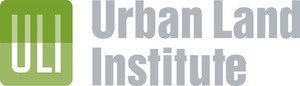 ULI

Urban Land Institute